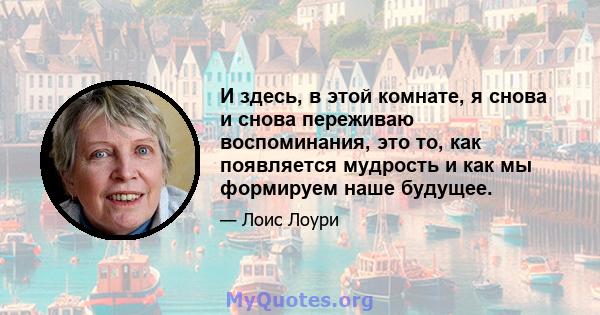 И здесь, в этой комнате, я снова и снова переживаю воспоминания, это то, как появляется мудрость и как мы формируем наше будущее.

— Лоис Лоури

MyQuotes.org